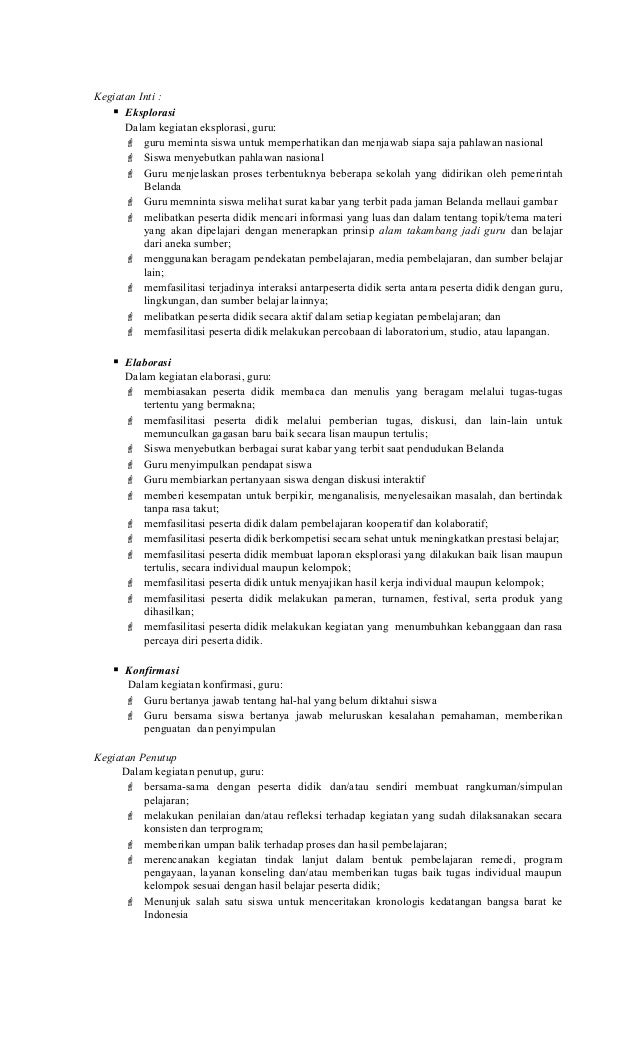 Kegiatan Inti :

- Eksplorasi

Dalam kegiatan eksplorasi, guru:

- guru meminta siswa untuk memperhatikan dan menjawab siapa saja pahlawan nasional
- Siswa menyebutkan pahlawan nasional
- Guru menjelaskan proses terbentuknya beberapa sekolah yang didirikan oleh pemerintah Belanda
- Guru memninta siswa melihat surat kabar yang terbit pada jaman Belanda mellaui gambar
- melibatkan peserta didik mencari informasi yang luas dan dalam tentang topik/tema materi yang akan dipelajari dengan menerapkan prinsip alam takambang jadi guru dan belajar dari aneka sumber;
- menggunakan beragam pendekatan pembelajaran, media pembelajaran, dan sumber belajar lain;
- memfasilitasi terjadinya interaksi antarpeserta didik serta antara peserta didik dengan guru, lingkungan, dan sumber belajar lainnya;
- melibatkan peserta didik secara aktif dalam setiap kegiatan pembelajaran; dan
- memfasilitasi peserta didik melakukan percobaan di laboratorium, studio, atau lapangan.

- Elaborasi

Dalam kegiatan elaborasi, guru:

- membiasakan peserta didik membaca dan menulis yang beragam melalui tugas-tugas tertentu yang bermakna;
- memfasilitasi peserta didik melalui pemberian tugas, diskusi, dan lain-lain untuk memunculkan gagasan baru baik secara lisan maupun tertulis;
- Siswa menyebutkan berbagai surat kabar yang terbit saat pendudukan Belanda
- Guru menyimpulkan pendapat siswa
- Guru membiarkan pertanyaan siswa dengan diskusi interaktif
- memberi kesempatan untuk berpikir, menganalisis, menyelesaikan masalah, dan bertindak tanpa rasa takut;
- memfasilitasi peserta didik dalam pembelajaran kooperatif dan kolaboratif;
- memfasilitasi peserta didik berkompetisi secara sehat untuk meningkatkan prestasi belajar;
- memfasilitasi peserta didik membuat laporan eksplorasi yang dilakukan baik lisan maupun tertulis, secara individual maupun kelompok;
- memfasilitasi peserta didik untuk menyajikan hasil kerja individual maupun kelompok;
- memfasilitasi peserta didik melakukan pameran, turnamen, festival, serta produk yang dihasilkan;
- memfasilitasi peserta didik melakukan kegiatan yang menumbuhkan kebanggaan dan rasa percaya diri peserta didik.

- Konfirmasi

Dalam kegiatan konfirmasi, guru:

- Guru bertanya jawab tentang hal-hal yang belum diktahui siswa
- Guru bersama siswa bertanya jawab meluruskan kesalahan pemahaman, memberikan penguatan dan penyimpulan

Kegiatan Penutup

Dalam kegiatan penutup, guru:

- bersama-sama dengan peserta didik dan/atau sendiri membuat rangkuman/simpulan pelajaran;
- melakukan penilaian dan/atau refleksi terhadap kegiatan yang sudah dilaksanakan secara konsisten dan terprogram;
- memberikan umpan balik terhadap proses dan hasil pembelajaran;
- merencanakan kegiatan tindak lanjut dalam bentuk pembelajaran remedi, program pengayaan, layanan konseling dan/atau memberikan tugas baik tugas individual maupun kelompok sesuai dengan hasil belajar peserta didik;
- Menunjuk salah satu siswa untuk menceritakan kronologis kedatangan bangsa barat ke Indonesia